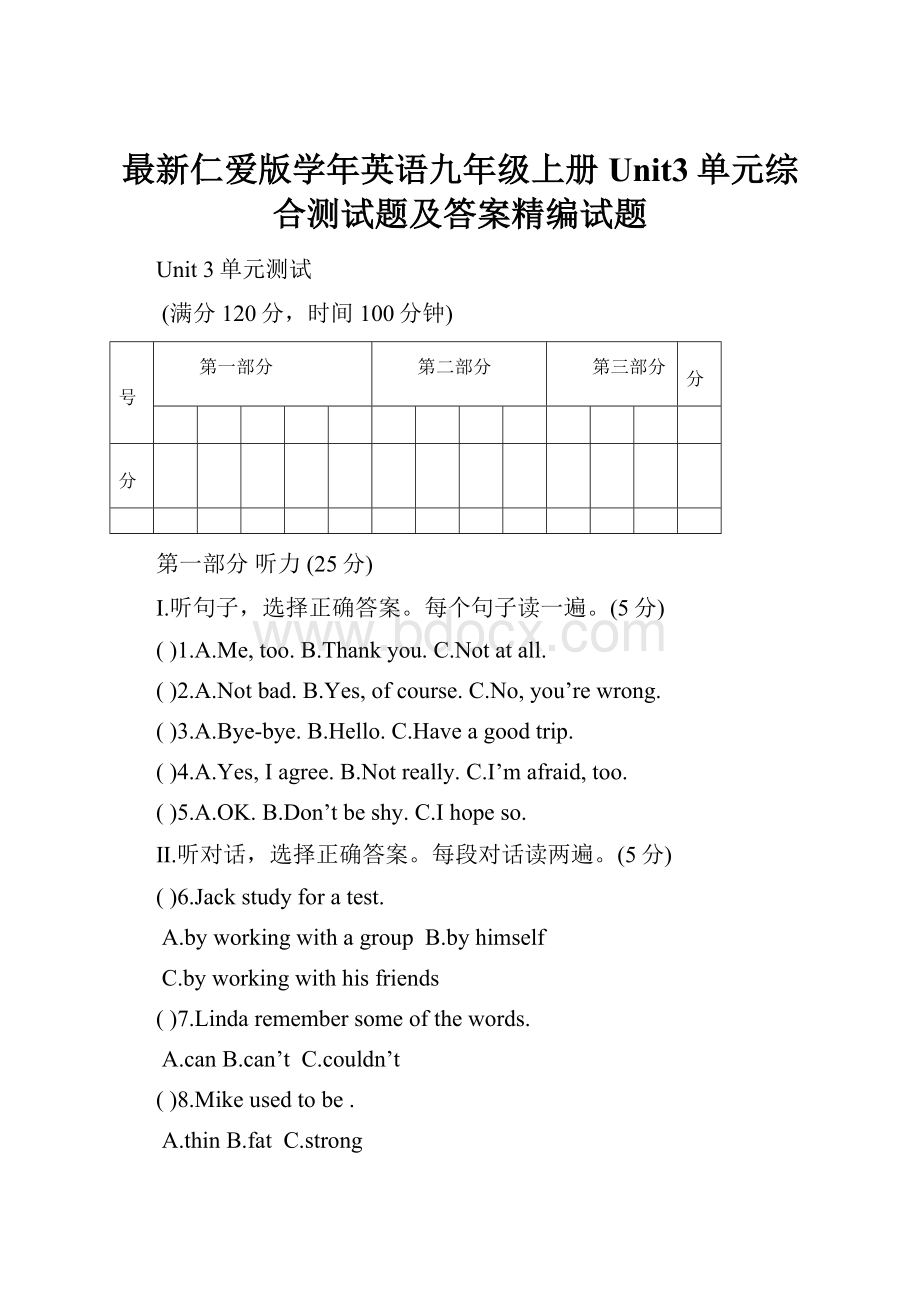 最新仁爱版学年英语九年级上册 Unit3 单元综合测试题及答案精编试题

Unit 3 单元测试

(满分 120 分，时间 100 分钟)

| 号 | 第一部分 | | | | | 第二部分 | | | | 第三部分 | | | 分 |
|---|---|---|---|---|---|---|---|---|---|---|---|---|---|
| | | | | | | | | | | | | | |
| 分 | | | | | | | | | | | | | |
| | | | | | | | | | | | | | |

第一部分 听力 (25 分)

I.听句子，选择正确答案。每个句子读一遍。(5 分)

( )1.A.Me, too. B.Thank you. C.Not at all.

( )2.A.Not bad. B.Yes, of course. C.No, you’re wrong.

( )3.A.Bye-bye. B.Hello. C.Have a good trip.

( )4.A.Yes, I agree. B.Not really. C.I’m afraid, too.

( )5.A.OK. B.Don’t be shy. C.I hope so.

II.听对话，选择正确答案。每段对话读两遍。(5 分)

( )6.Jack study for a test.

A.by working with a group B.by himself

C.by working with his friends

( )7.Linda remember some of the words.

A.can B.can’t C.couldn’t

( )8.Mike used to be .

A.thin B.fat C.strong

www.bdocx.com